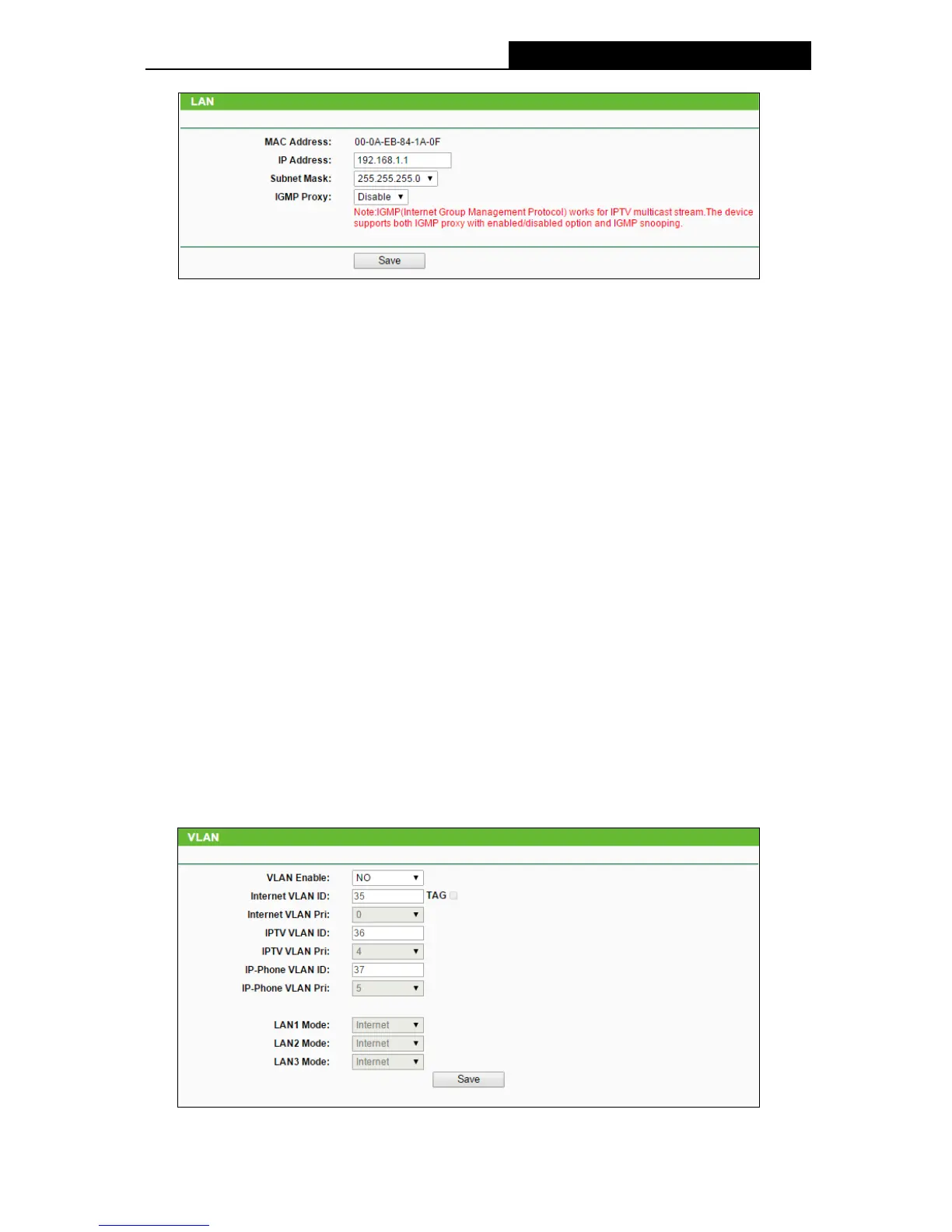 LAN

MAC Address: 00-0A-EB-84-1A-0F

IP Address: 192.168.1.1

Subnet Mask: 255.255.255.0

IGMP Proxy: Disable

Note:IGMP(Internet Group Management Protocol) works for IPTV multicast stream.The device supports both IGMP proxy with enabled/disabled option and IGMP snooping.

Save

VLAN

VLAN Enable: NO

Internet VLAN ID: 35 TAG

Internet VLAN Pri: 0

IPTV VLAN ID: 36

IPTV VLAN Pri: 4

IP-Phone VLAN ID: 37

IP-Phone VLAN Pri: 5

LAN1 Mode: Internet

LAN2 Mode: Internet

LAN3 Mode: Internet

Save